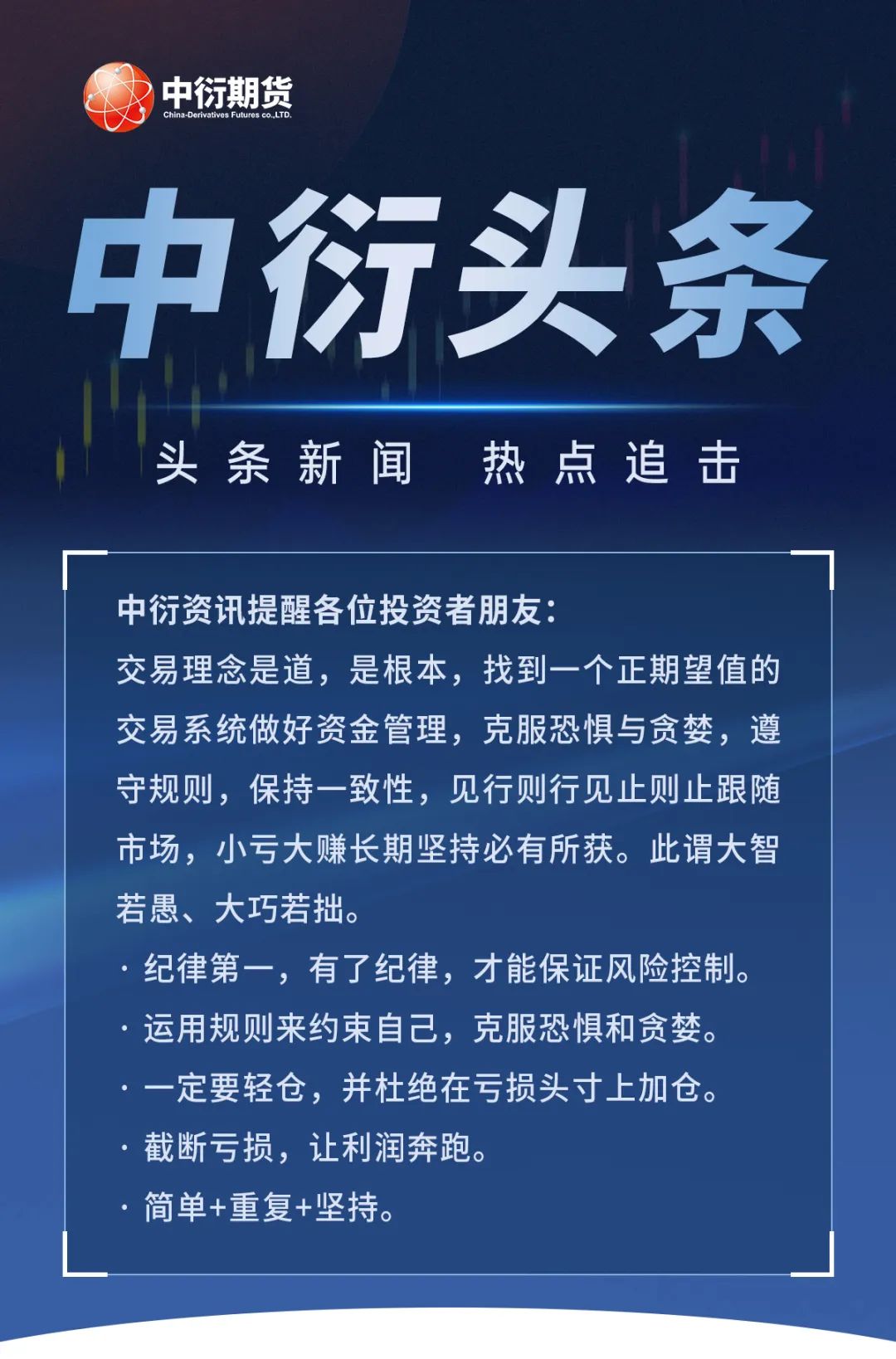 中衍期货
China-Derivatives Futures co.,LTD.

中衍头条

头条新闻 热点追击

中衍资讯提醒各位投资者朋友：

交易理念是道，是根本，找到一个正期望值的交易系统做好资金管理，克服恐惧与贪婪，遵守规则，保持一致性，见行则行见止则止跟随市场，小亏大赚长期坚持必有所获。此谓大智若愚、大巧若拙。

· 纪律第一，有了纪律，才能保证风险控制。

· 运用规则来约束自己，克服恐惧和贪婪。

· 一定要轻仓，并杜绝在亏损头寸上加仓。

· 截断亏损，让利润奔跑。

· 简单+重复+坚持。